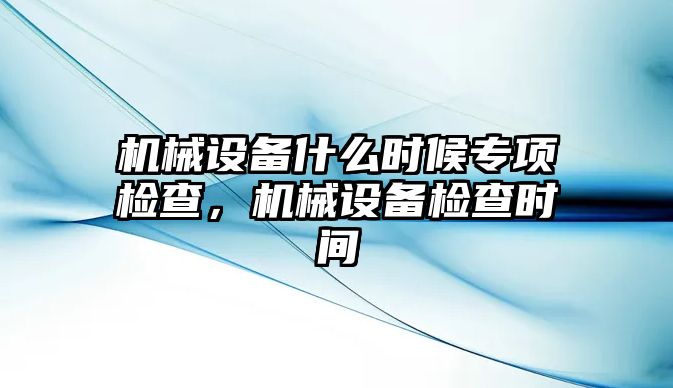 机械设备什么时候专项检查，机械设备检查时间